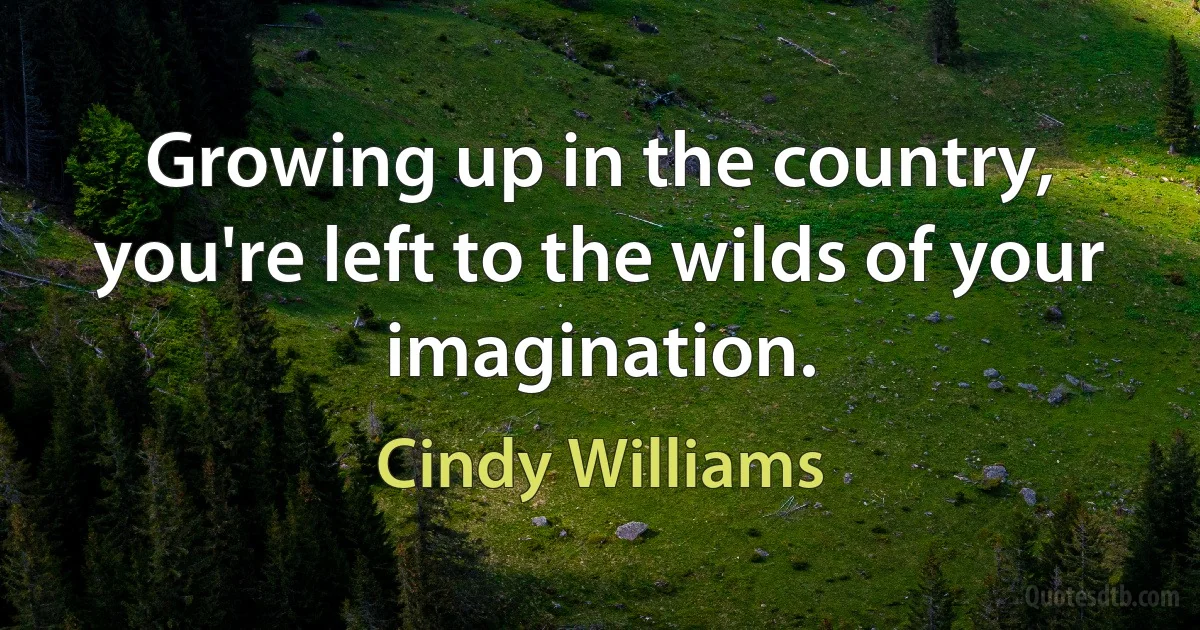 Growing up in the country, you're left to the wilds of your imagination.

Cindy Williams

Quotesdtb.com